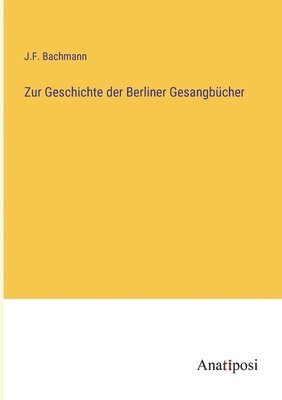 J.F. Bachmann

Zur Geschichte der Berliner Gesangbücher

Anatiposi